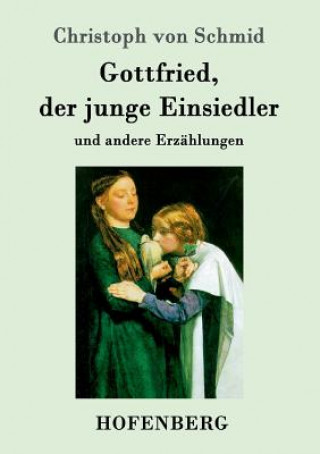 Christoph von Schmid

Gottfried,
der junge Einsiedler

und andere Erzählungen

HOFENBERG